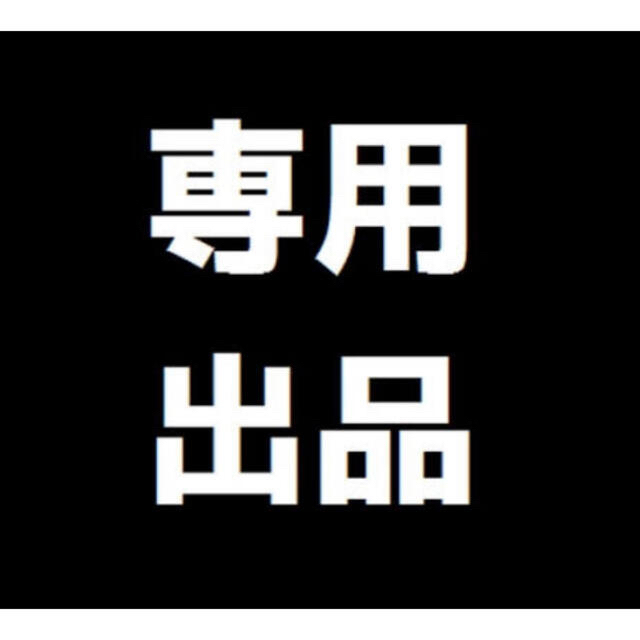 専用
出品